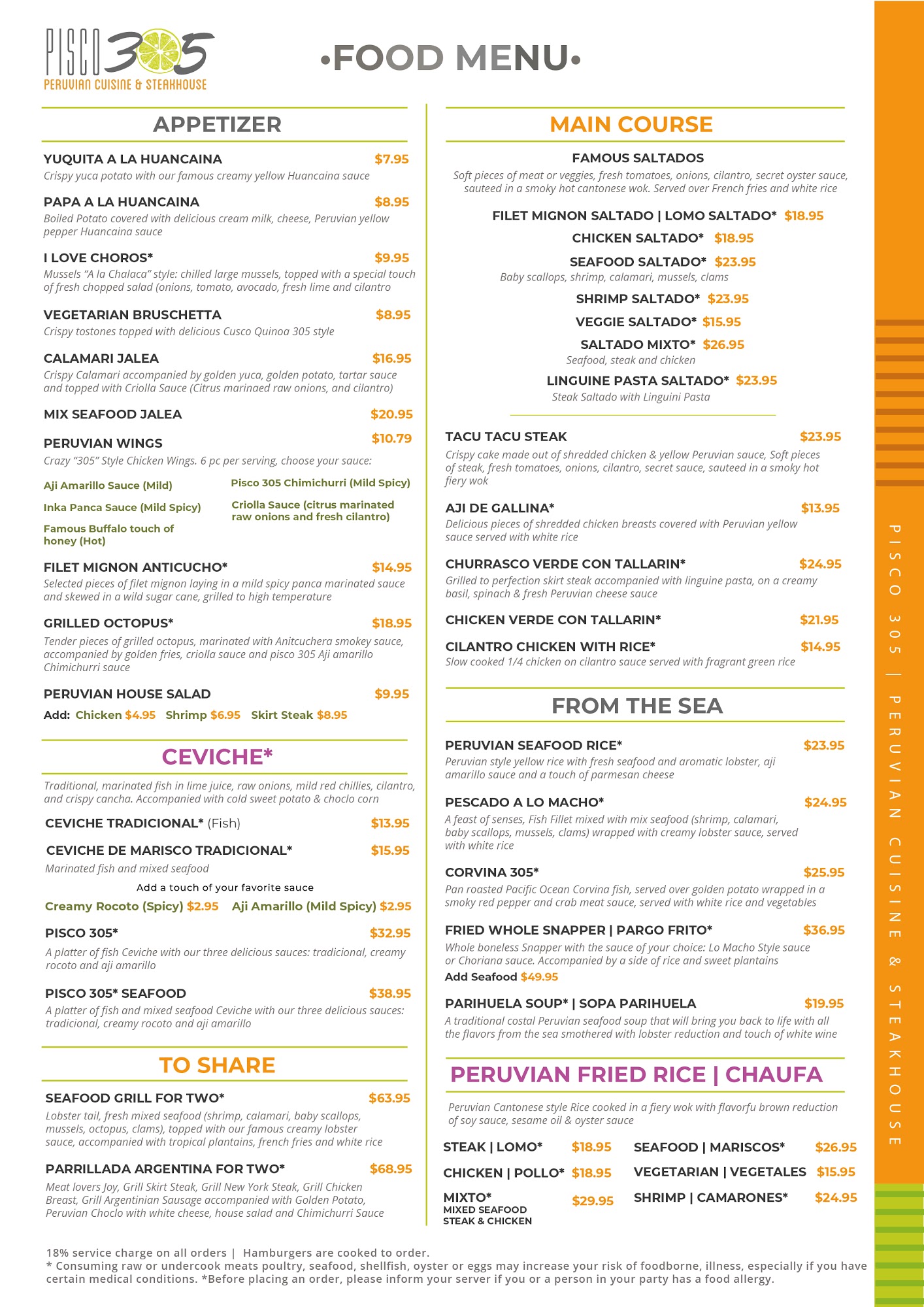 PISCO 305
PERUVIAN CUISINE & STEAKHOUSE

•FOOD MENU•

APPETIZER

YUQUITA A LA HUANCAINA $7.95
Crispy yuca potato with our famous creamy yellow Huancaina sauce

PAPA A LA HUANCAINA $8.95
Boiled Potato covered with delicious cream milk, cheese, Peruvian yellow pepper Huancaina sauce

I LOVE CHOROS* $9.95
Mussels "A la Chalaca" style: chilled large mussels, topped with a special touch of fresh chopped salad (onions, tomato, avocado, fresh lime and cilantro

VEGETARIAN BRUSCHETTA $8.95
Crispy tostones topped with delicious Cusco Quinoa 305 style

CALAMARI JALEA $16.95
Crispy Calamari accompanied by golden yuca, golden potato, tartar sauce and topped with Criolla Sauce (Citrus marinaed raw onions, and cilantro)

MIX SEAFOOD JALEA $20.95

PERUVIAN WINGS $10.79
Crazy "305" Style Chicken Wings. 6 pc per serving, choose your sauce:

Aji Amarillo Sauce (Mild)
Inka Panca Sauce (Mild Spicy)
Famous Buffalo touch of honey (Hot)

Pisco 305 Chimichurri (Mild Spicy)
Criolla Sauce (citrus marinated raw onions and fresh cilantro)

FILET MIGNON ANTICUCHO* $14.95
Selected pieces of filet mignon laying in a mild spicy panca marinated sauce and skewed in a wild sugar cane, grilled to high temperature

GRILLED OCTOPUS* $18.95
Tender pieces of grilled octopus, marinated with Anitcuchera smokey sauce, accompanied by golden fries, criolla sauce and pisco 305 Aji amarillo Chimichurri sauce

PERUVIAN HOUSE SALAD $9.95
Add: Chicken $4.95 Shrimp $6.95 Skirt Steak $8.95

CEVICHE*

Traditional, marinated fish in lime juice, raw onions, mild red chillies, cilantro, and crispy cancha. Accompanied with cold sweet potato & choclo corn

CEVICHE TRADICIONAL* (Fish) $13.95

CEVICHE DE MARISCO TRADICIONAL* $15.95
Marinated fish and mixed seafood

Add a touch of your favorite sauce
Creamy Rocoto (Spicy) $2.95 Aji Amarillo (Mild Spicy) $2.95

PISCO 305* $32.95
A platter of fish Ceviche with our three delicious sauces: tradicional, creamy rocoto and aji amarillo

PISCO 305* SEAFOOD $38.95
A platter of fish and mixed seafood Ceviche with our three delicious sauces: tradicional, creamy rocoto and aji amarillo

TO SHARE

SEAFOOD GRILL FOR TWO* $63.95
Lobster tail, fresh mixed seafood (shrimp, calamari, baby scallops, mussels, octopus, clams), topped with our famous creamy lobster sauce, accompanied with tropical plantains, french fries and white rice

PARRILLADA ARGENTINA FOR TWO* $68.95
Meat lovers Joy, Grill Skirt Steak, Grill New York Steak, Grill Chicken Breast, Grill Argentinian Sausage accompanied with Golden Potato, Peruvian Choclo with white cheese, house salad and Chimichurri Sauce

MAIN COURSE

FAMOUS SALTADOS
Soft pieces of meat or veggies, fresh tomatoes, onions, cilantro, secret oyster sauce, sauteed in a smoky hot cantonese wok. Served over French fries and white rice

FILET MIGNON SALTADO | LOMO SALTADO* $18.95
CHICKEN SALTADO* $18.95
SEAFOOD SALTADO* $23.95
Baby scallops, shrimp, calamari, mussels, clams
SHRIMP SALTADO* $23.95
VEGGIE SALTADO* $15.95
SALTADO MIXTO* $26.95
Seafood, steak and chicken
LINGUINE PASTA SALTADO* $23.95
Steak Saltado with Linguini Pasta

TACU TACU STEAK $23.95
Crispy cake made out of shredded chicken & yellow Peruvian sauce, Soft pieces of steak, fresh tomatoes, onions, cilantro, secret sauce, sauteed in a smoky hot fiery wok

AJI DE GALLINA* $13.95
Delicious pieces of shredded chicken breasts covered with Peruvian yellow sauce served with white rice

CHURRASCO VERDE CON TALLARIN* $24.95
Grilled to perfection skirt steak accompanied with linguine pasta, on a creamy basil, spinach & fresh Peruvian cheese sauce

CHICKEN VERDE CON TALLARIN* $21.95

CILANTRO CHICKEN WITH RICE* $14.95
Slow cooked 1/4 chicken on cilantro sauce served with fragrant green rice

FROM THE SEA

PERUVIAN SEAFOOD RICE* $23.95
Peruvian style yellow rice with fresh seafood and aromatic lobster, aji amarillo sauce and a touch of parmesan cheese

PESCADO A LO MACHO* $24.95
A feast of senses, Fish Fillet mixed with mix seafood (shrimp, calamari, baby scallops, mussels, clams) wrapped with creamy lobster sauce, served with white rice

CORVINA 305* $25.95
Pan roasted Pacific Ocean Corvina fish, served over golden potato wrapped in a smoky red pepper and crab meat sauce, served with white rice and vegetables

FRIED WHOLE SNAPPER | PARGO FRITO* $36.95
Whole boneless Snapper with the sauce of your choice: Lo Macho Style sauce or Choriana sauce. Accompanied by a side of rice and sweet plantains
Add Seafood $49.95

PARIHUELA SOUP* | SOPA PARIHUELA $19.95
A traditional costal Peruvian seafood soup that will bring you back to life with all the flavors from the sea smothered with lobster reduction and touch of white wine

PERUVIAN FRIED RICE | CHAUFA

Peruvian Cantonese style Rice cooked in a fiery wok with flavorfu brown reduction of soy sauce, sesame oil & oyster sauce

STEAK | LOMO* $18.95
CHICKEN | POLLO* $18.95
MIXTO* $29.95
MIXED SEAFOOD
STEAK & CHICKEN
SEAFOOD | MARISCOS* $26.95
VEGETARIAN | VEGETALES $15.95
SHRIMP | CAMARONES* $24.95

18% service charge on all orders | Hamburgers are cooked to order.
* Consuming raw or undercook meats poultry, seafood, shellfish, oyster or eggs may increase your risk of foodborne, illness, especially if you have certain medical conditions. *Before placing an order, please inform your server if you or a person in your party has a food allergy.

PISCO 305 | PERUVIAN CUISINE & STEAKHOUSE